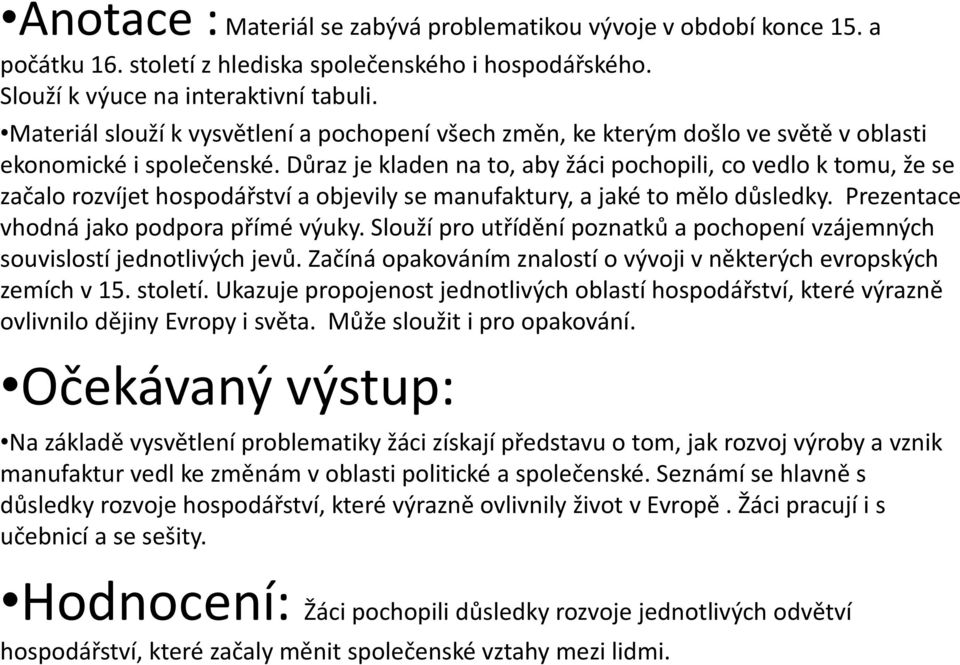 •Anotace : Materiál se zabývá problematikou vývoje v období konce 15. a počátku 16. století z hlediska společenského i hospodářského. Slouží k výuce na interaktivní tabuli.

•Materiál slouží k vysvětlení a pochopení všech změn, ke kterým došlo ve světě v oblasti ekonomické i společenské. Důraz je kladen na to, aby žáci pochopili, co vedlo k tomu, že se začalo rozvíjet hospodářství a objevily se manufaktury, a jaké to mělo důsledky. Prezentace vhodná jako podpora přímé výuky. Slouží pro utřídění poznatků a pochopení vzájemných souvislostí jednotlivých jevů. Začíná opakováním znalostí o vývoji v některých evropských zemích v 15. století. Ukazuje propojenost jednotlivých oblastí hospodářství, které výrazně ovlivnilo dějiny Evropy i světa. Může sloužit i pro opakování.

•Očekávaný výstup:

•Na základě vysvětlení problematiky žáci získají představu o tom, jak rozvoj výroby a vznik manufaktur vedl ke změnám v oblasti politické a společenské. Seznámí se hlavně s důsledky rozvoje hospodářství, které výrazně ovlivnily život v Evropě . Žáci pracují i s učebnicí a se sešity.

•Hodnocení: Žáci pochopili důsledky rozvoje jednotlivých odvětví hospodářství, které začaly měnit společenské vztahy mezi lidmi.